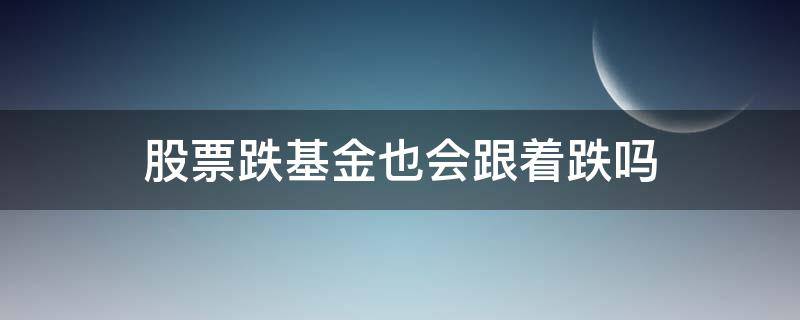 股票跌基金也会跟着跌吗